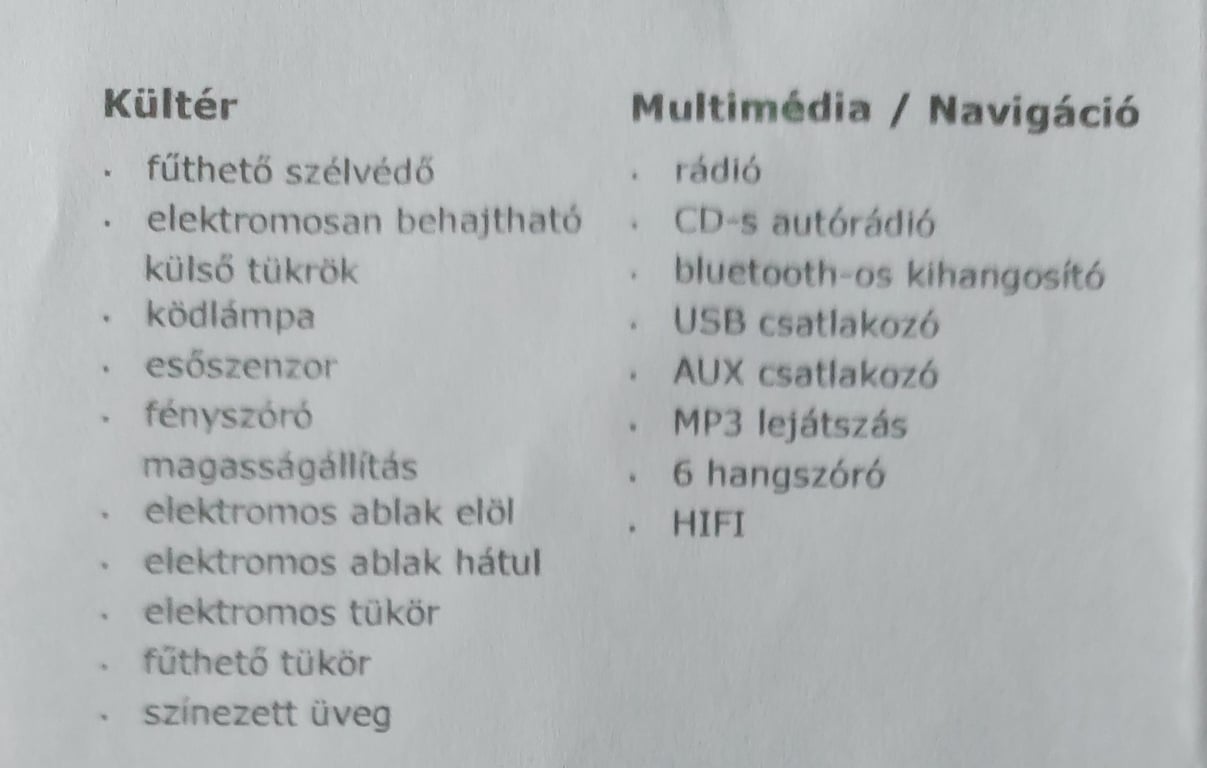 Kültér

• fűthető szélvédő
• elektromosan behajtható külső tükrök
• ködlámpa
• esőszenzor
• fényszóró magasságállítás
• elektromos ablak elöl
• elektromos ablak hátul
• elektromos tükör
• fűthető tükör
• színezett üveg

Multimédia / Navigáció

• rádió
• CD-s autórádió
• bluetooth-os kihangosító
• USB csatlakozó
• AUX csatlakozó
• MP3 lejátszás
• 6 hangszóró
• HIFI